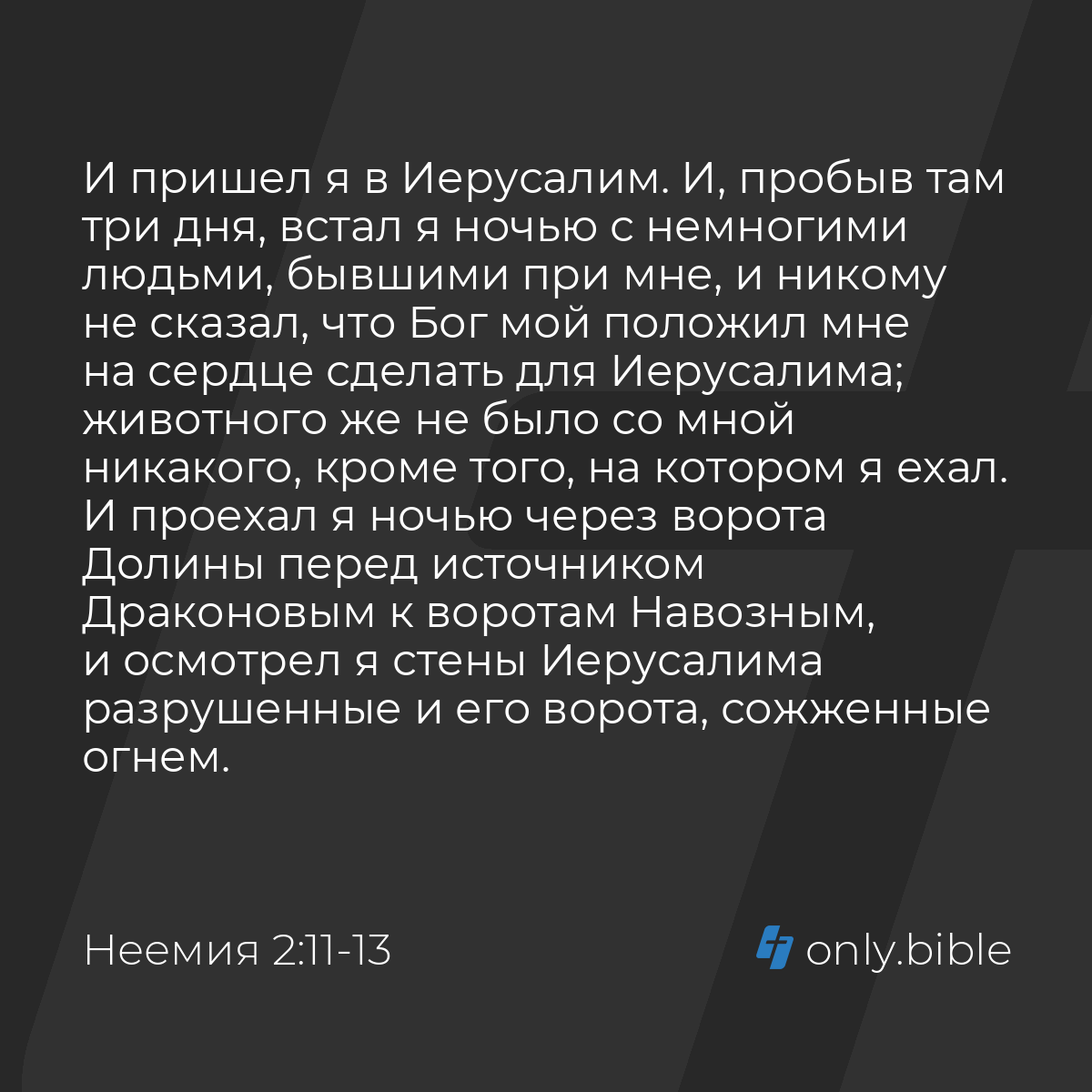 И пришел я в Иерусалим. И, пробыв там три дня, встал я ночью с немногими людьми, бывшими при мне, и никому не сказал, что Бог мой положил мне на сердце сделать для Иерусалима; животного же не было со мной никакого, кроме того, на котором я ехал. И проехал я ночью через ворота Долины перед источником Драконовым к воротам Навозным, и осмотрел я стены Иерусалима разрушенные и его ворота, сожженные огнем.

Неемия 2:11-13

only.bible